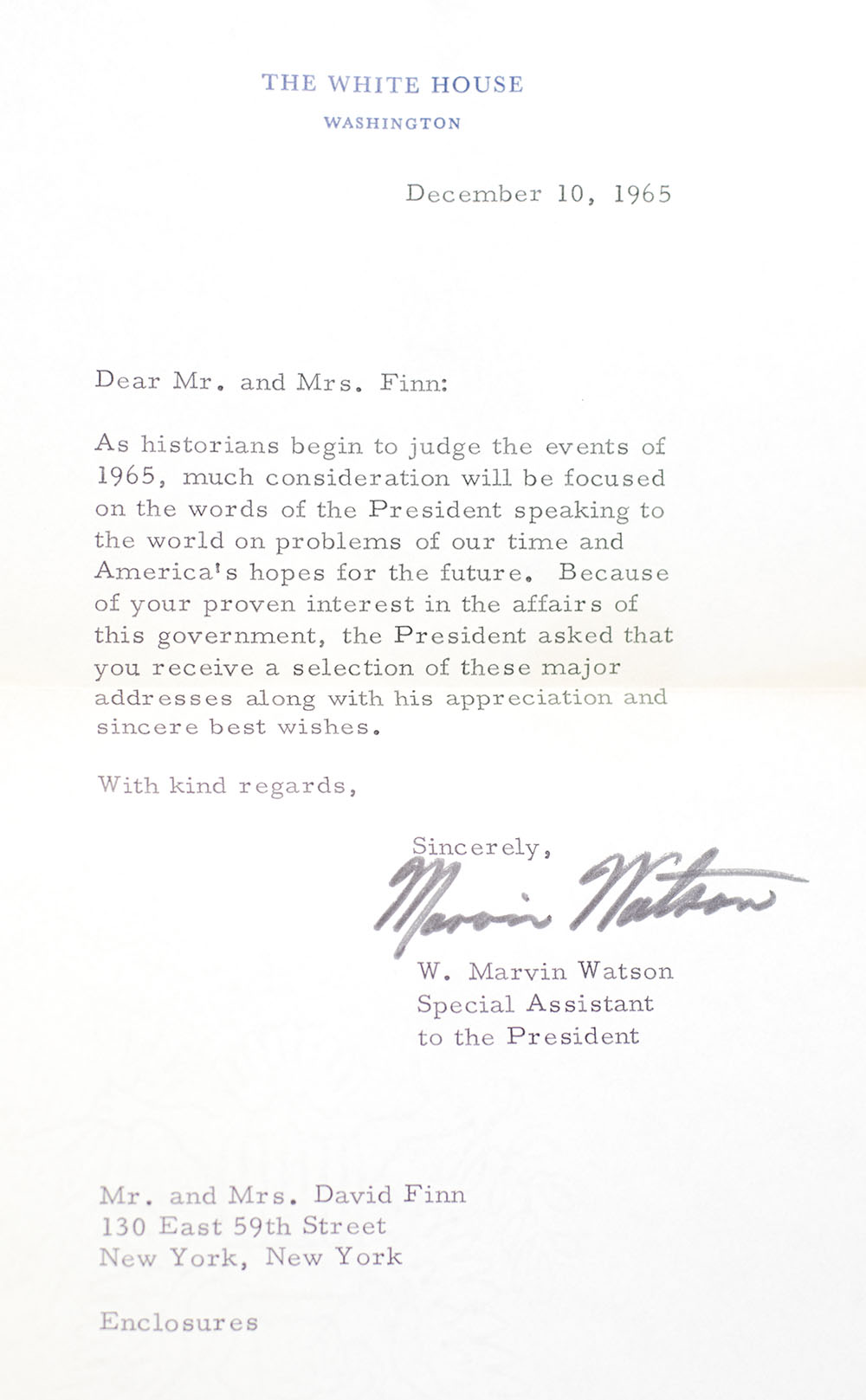 THE WHITE HOUSE
WASHINGTON

December 10, 1965

Dear Mr. and Mrs. Finn:

As historians begin to judge the events of 1965, much consideration will be focused on the words of the President speaking to the world on problems of our time and America's hopes for the future. Because of your proven interest in the affairs of this government, the President asked that you receive a selection of these major addresses along with his appreciation and sincere best wishes.

With kind regards,

Sincerely,

Marvin Watson

W. Marvin Watson
Special Assistant
to the President

Mr. and Mrs. David Finn
130 East 59th Street
New York, New York

Enclosures